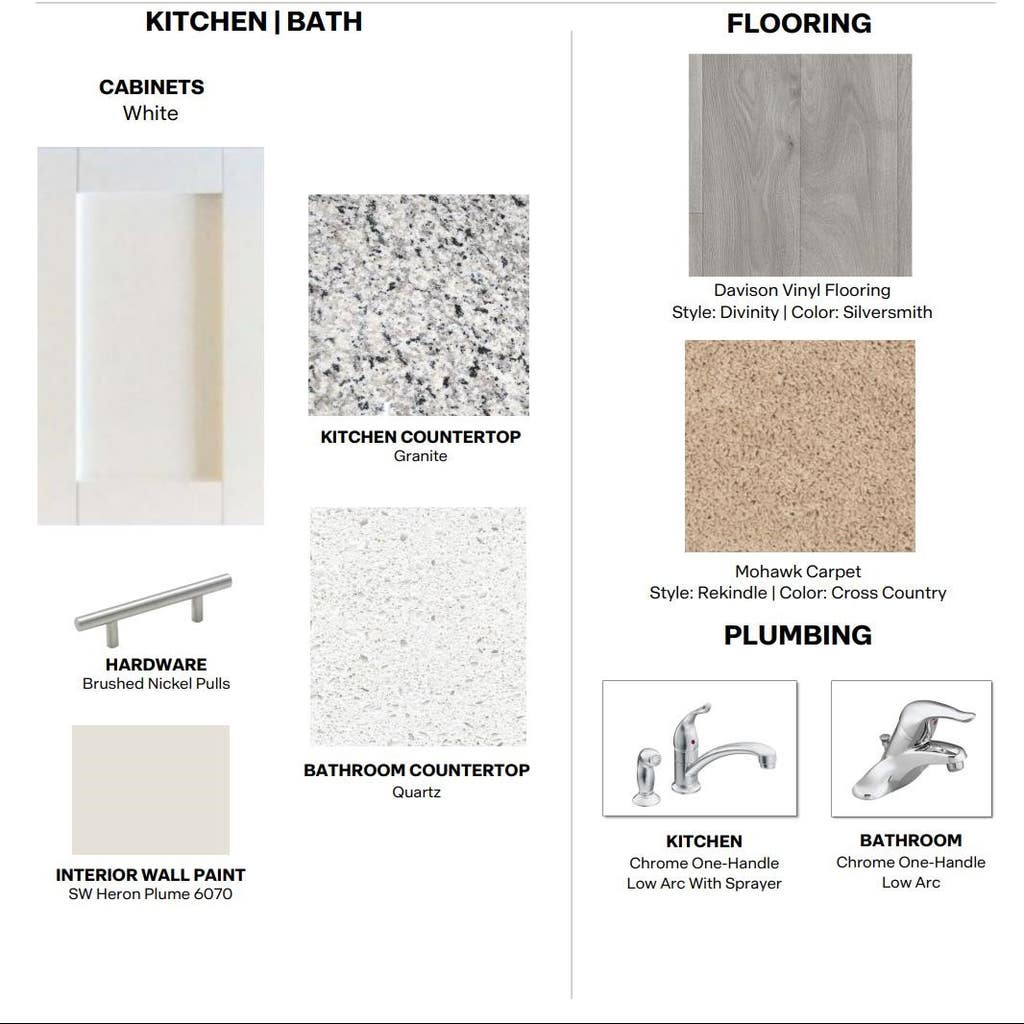 KITCHEN | BATH

CABINETS
White

KITCHEN COUNTERTOP
Granite

HARDWARE
Brushed Nickel Pulls

BATHROOM COUNTERTOP
Quartz

INTERIOR WALL PAINT
SW Heron Plume 6070

FLOORING

Davison Vinyl Flooring
Style: Divinity | Color: Silversmith

Mohawk Carpet
Style: Rekindle | Color: Cross Country

PLUMBING

KITCHEN
Chrome One-Handle
Low Arc With Sprayer

BATHROOM
Chrome One-Handle
Low Arc